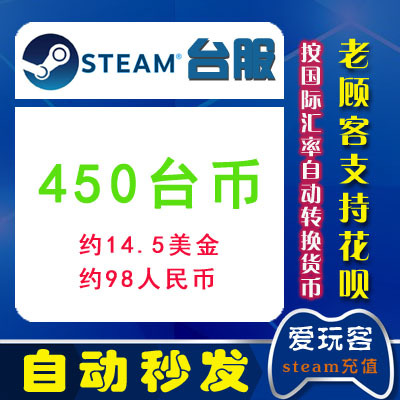 STEAM® 台服

450台币

约14.5美金

约98人民币

按国际汇率自动转换货币

老顾客支持花呗

自动秒发

爱玩客

steam充值